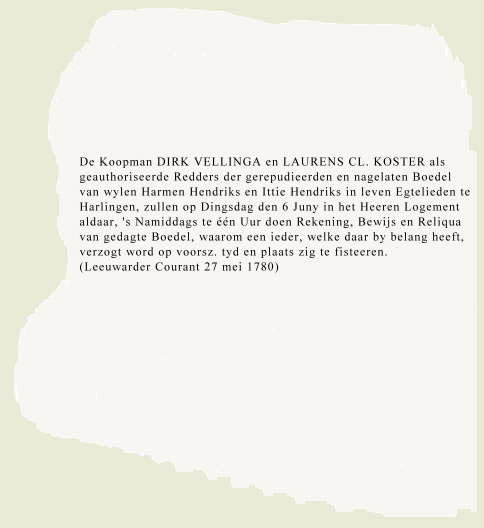 De Koopman DIRK VELLINGA en LAURENS CL. KOSTER als geauthoriseerde Redders der gerepudieerden en nagelaten Boedel van wylen Harmen Hendriks en Ittie Hendriks in leven Egtelieden te Harlingen, zullen op Dingsdag den 6 Juny in het Heeren Logement aldaar, 's Namiddags te één Uur doen Rekening, Bewijs en Reliqua van gedagte Boedel, waarom een ieder, welke daar by belang heeft, verzogt word op voorsz. tyd en plaats zig te fisteeren.
(Leeuwarder Courant 27 mei 1780)